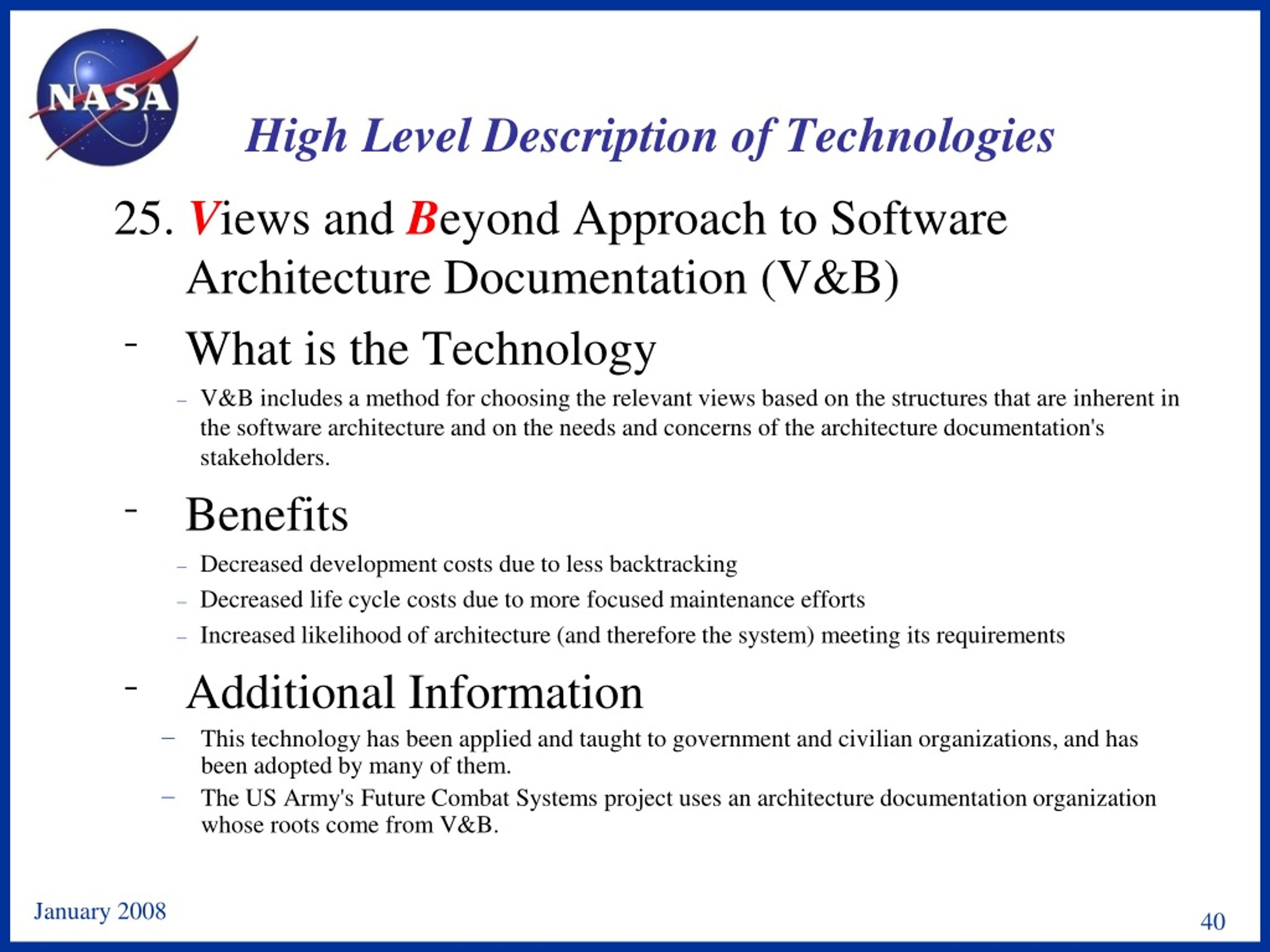 NASA

High Level Description of Technologies

25. Views and Beyond Approach to Software Architecture Documentation (V&B)

- What is the Technology

– V&B includes a method for choosing the relevant views based on the structures that are inherent in the software architecture and on the needs and concerns of the architecture documentation's stakeholders.

- Benefits

– Decreased development costs due to less backtracking

– Decreased life cycle costs due to more focused maintenance efforts

– Increased likelihood of architecture (and therefore the system) meeting its requirements

- Additional Information

– This technology has been applied and taught to government and civilian organizations, and has been adopted by many of them.

– The US Army's Future Combat Systems project uses an architecture documentation organization whose roots come from V&B.

January 2008

40